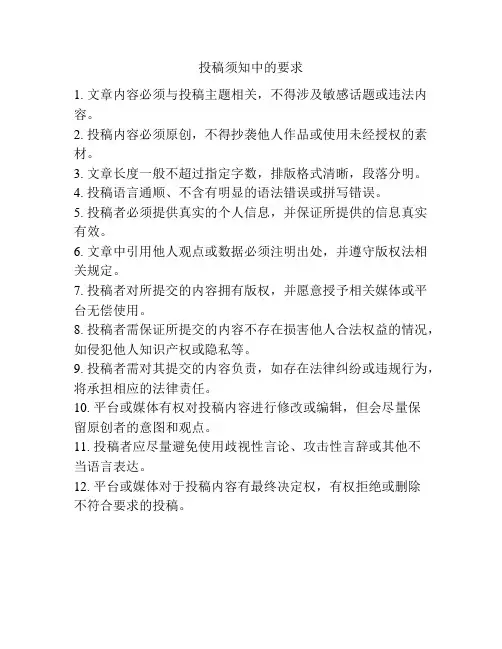 投稿须知中的要求

1. 文章内容必须与投稿主题相关，不得涉及敏感话题或违法内容。

2. 投稿内容必须原创，不得抄袭他人作品或使用未经授权的素材。

3. 文章长度一般不超过指定字数，排版格式清晰，段落分明。

4. 投稿语言通顺、不含有明显的语法错误或拼写错误。

5. 投稿者必须提供真实的个人信息，并保证所提供的信息真实有效。

6. 文章中引用他人观点或数据必须注明出处，并遵守版权法相关规定。

7. 投稿者对所提交的内容拥有版权，并愿意授予相关媒体或平台无偿使用。

8. 投稿者需保证所提交的内容不存在损害他人合法权益的情况，如侵犯他人知识产权或隐私等。

9. 投稿者需对其提交的内容负责，如存在法律纠纷或违规行为，将承担相应的法律责任。

10. 平台或媒体有权对投稿内容进行修改或编辑，但会尽量保留原创者的意图和观点。

11. 投稿者应尽量避免使用歧视性言论、攻击性言辞或其他不当语言表达。

12. 平台或媒体对于投稿内容有最终决定权，有权拒绝或删除不符合要求的投稿。